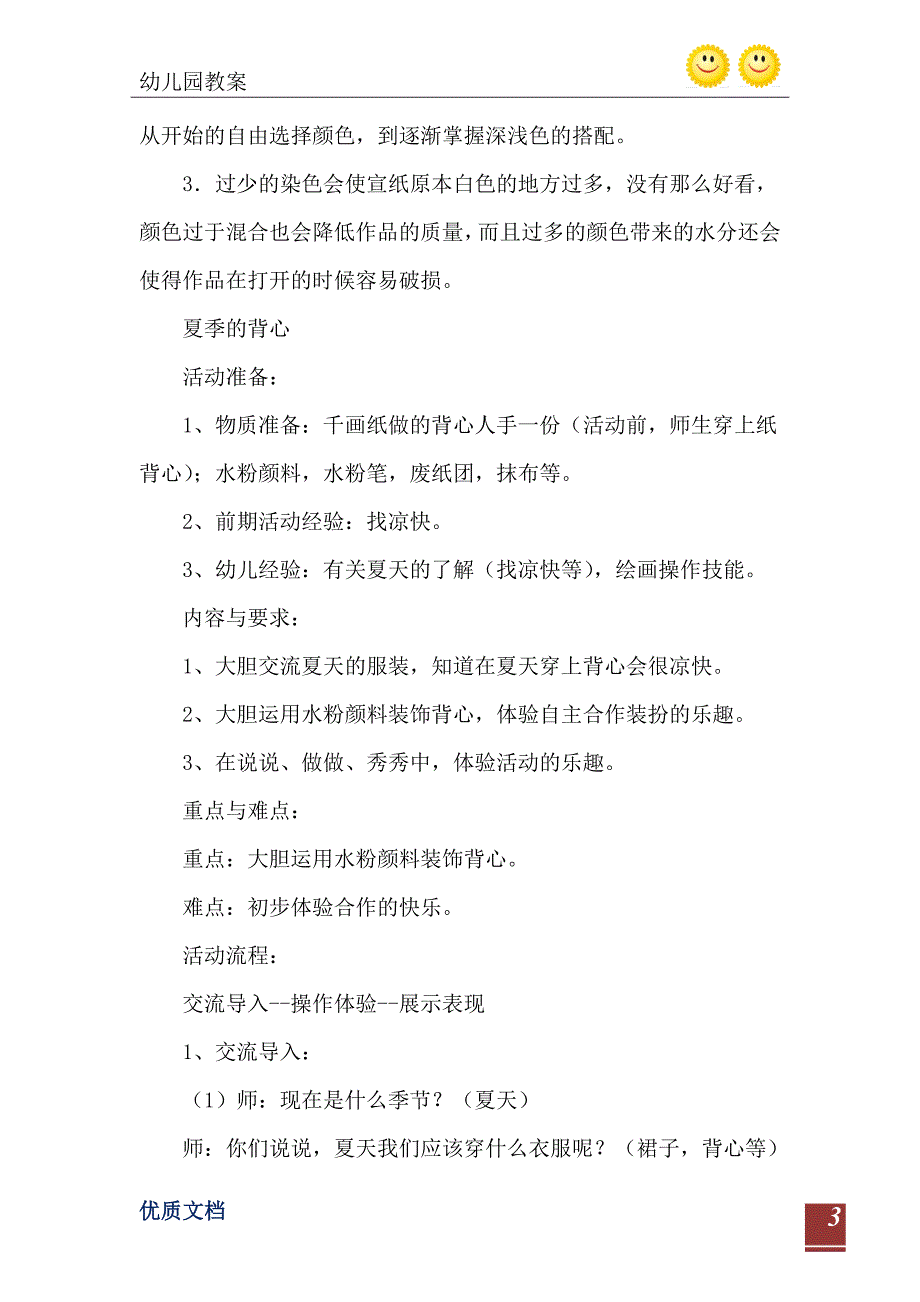 幼儿园教案

从开始的自由选择颜色，到逐渐掌握深浅色的搭配。

3．过少的染色会使宣纸原本白色的地方过多，没有那么好看，颜色过于混合也会降低作品的质量，而且过多的颜色带来的水分还会使得作品在打开的时候容易破损。

夏季的背心

活动准备：

1、物质准备：千画纸做的背心人手一份（活动前，师生穿上纸背心）；水粉颜料，水粉笔，废纸团，抹布等。

2、前期活动经验：找凉快。

3、幼儿经验：有关夏天的了解（找凉快等），绘画操作技能。

内容与要求：

1、大胆交流夏天的服装，知道在夏天穿上背心会很凉快。

2、大胆运用水粉颜料装饰背心，体验自主合作装扮的乐趣。

3、在说说、做做、秀秀中，体验活动的乐趣。

重点与难点：

重点：大胆运用水粉颜料装饰背心。

难点：初步体验合作的快乐。

活动流程：

交流导入--操作体验--展示表现

1、交流导入：

（1）师：现在是什么季节？（夏天）

师：你们说说，夏天我们应该穿什么衣服呢？（裙子，背心等）

优质文档

3